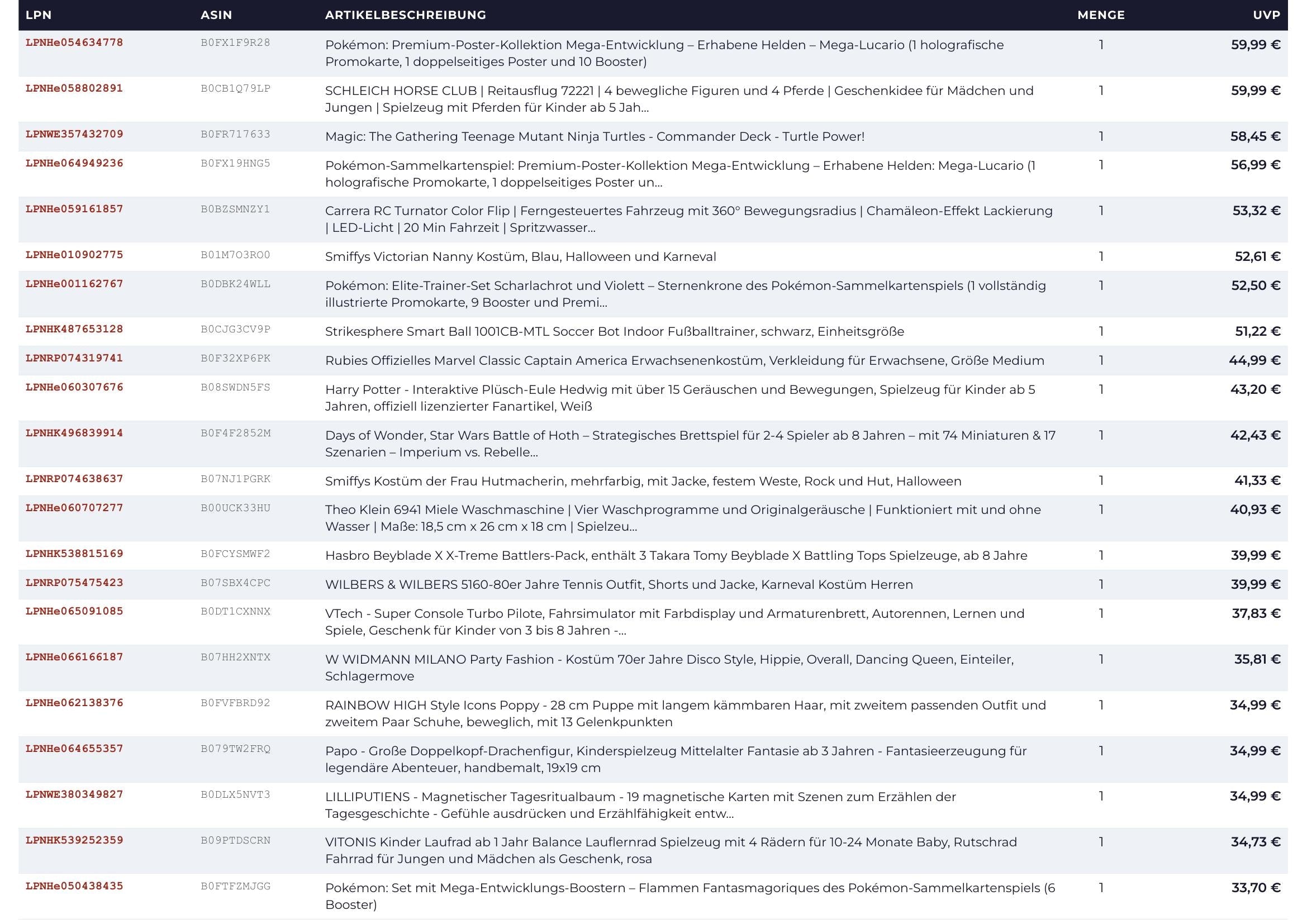 | LPN | ASIN | ARTIKELBESCHREIBUNG | MENGE | UVP |
|---|---|---|---|---|
| LPNHe054634778 | B0FX1F9R28 | Pokémon: Premium-Poster-Kollektion Mega-Entwicklung – Erhabene Helden – Mega-Lucario (1 holografische Promokarte, 1 doppelseitiges Poster und 10 Booster) | 1 | 59,99 € |
| LPNHe058802891 | B0CB1Q79LP | SCHLEICH HORSE CLUB \| Reitausflug 72221 \| 4 bewegliche Figuren und 4 Pferde \| Geschenkidee für Mädchen und Jungen \| Spielzeug mit Pferden für Kinder ab 5 Jah... | 1 | 59,99 € |
| LPNWE357432709 | B0FR717633 | Magic: The Gathering Teenage Mutant Ninja Turtles - Commander Deck - Turtle Power! | 1 | 58,45 € |
| LPNHe064949236 | B0FX19HNG5 | Pokémon-Sammelkartenspiel: Premium-Poster-Kollektion Mega-Entwicklung – Erhabene Helden: Mega-Lucario (1 holografische Promokarte, 1 doppelseitiges Poster un... | 1 | 56,99 € |
| LPNHe059161857 | B0BZSMNZY1 | Carrera RC Turnator Color Flip \| Ferngesteuertes Fahrzeug mit 360° Bewegungsradius \| Chamäleon-Effekt Lackierung \| LED-Licht \| 20 Min Fahrzeit \| Spritzwasser... | 1 | 53,32 € |
| LPNHe010902775 | B01M7O3RO0 | Smiffys Victorian Nanny Kostüm, Blau, Halloween und Karneval | 1 | 52,61 € |
| LPNHe001162767 | B0DBK24WLL | Pokémon: Elite-Trainer-Set Scharlachrot und Violett – Sternenkrone des Pokémon-Sammelkartenspiels (1 vollständig illustrierte Promokarte, 9 Booster und Premi... | 1 | 52,50 € |
| LPNHK487653128 | B0CJG3CV9P | Strikesphere Smart Ball 1001CB-MTL Soccer Bot Indoor Fußballtrainer, schwarz, Einheitsgröße | 1 | 51,22 € |
| LPNRP074319741 | B0F32XP6PK | Rubies Offizielles Marvel Classic Captain America Erwachsenenkostüm, Verkleidung für Erwachsene, Größe Medium | 1 | 44,99 € |
| LPNHe060307676 | B08SWDN5FS | Harry Potter - Interaktive Plüsch-Eule Hedwig mit über 15 Geräuschen und Bewegungen, Spielzeug für Kinder ab 5 Jahren, offiziell lizenzierter Fanartikel, Weiß | 1 | 43,20 € |
| LPNHK496839914 | B0F4F2852M | Days of Wonder, Star Wars Battle of Hoth – Strategisches Brettspiel für 2-4 Spieler ab 8 Jahren – mit 74 Miniaturen & 17 Szenarien – Imperium vs. Rebelle... | 1 | 42,43 € |
| LPNRP074638637 | B07NJ1PGRK | Smiffys Kostüm der Frau Hutmacherin, mehrfarbig, mit Jacke, festem Weste, Rock und Hut, Halloween | 1 | 41,33 € |
| LPNHe060707277 | B00UCK33HU | Theo Klein 6941 Miele Waschmaschine \| Vier Waschprogramme und Originalgeräusche \| Funktioniert mit und ohne Wasser \| Maße: 18,5 cm x 26 cm x 18 cm \| Spielzeu... | 1 | 40,93 € |
| LPNHK538815169 | B0FCYSMWF2 | Hasbro Beyblade X X-Treme Battlers-Pack, enthält 3 Takara Tomy Beyblade X Battling Tops Spielzeuge, ab 8 Jahre | 1 | 39,99 € |
| LPNRP075475423 | B07SBX4CPC | WILBERS & WILBERS 5160-80er Jahre Tennis Outfit, Shorts und Jacke, Karneval Kostüm Herren | 1 | 39,99 € |
| LPNHe065091085 | B0DT1CXNNX | VTech - Super Console Turbo Pilote, Fahrsimulator mit Farbdisplay und Armaturenbrett, Autorennen, Lernen und Spiele, Geschenk für Kinder von 3 bis 8 Jahren -... | 1 | 37,83 € |
| LPNHe066166187 | B07HH2XNTX | W WIDMANN MILANO Party Fashion - Kostüm 70er Jahre Disco Style, Hippie, Overall, Dancing Queen, Einteiler, Schlagermove | 1 | 35,81 € |
| LPNHe062138376 | B0FVFBRD92 | RAINBOW HIGH Style Icons Poppy - 28 cm Puppe mit langem kämmbaren Haar, mit zweitem passenden Outfit und zweitem Paar Schuhe, beweglich, mit 13 Gelenkpunkten | 1 | 34,99 € |
| LPNHe064655357 | B079TW2FRQ | Papo - Große Doppelkopf-Drachenfigur, Kinderspielzeug Mittelalter Fantasie ab 3 Jahren - Fantasieerzeugung für legendäre Abenteuer, handbemalt, 19x19 cm | 1 | 34,99 € |
| LPNWE380349827 | B0DLX5NVT3 | LILLIPUTIENS - Magnetischer Tagesritualbaum - 19 magnetische Karten mit Szenen zum Erzählen der Tagesgeschichte - Gefühle ausdrücken und Erzählfähigkeit entw... | 1 | 34,99 € |
| LPNHK539252359 | B09PTDSCRN | VITONIS Kinder Laufrad ab 1 Jahr Balance Lauflernrad Spielzeug mit 4 Rädern für 10-24 Monate Baby, Rutschrad Fahrrad für Jungen und Mädchen als Geschenk, rosa | 1 | 34,73 € |
| LPNHe050438435 | B0FTFZMJGG | Pokémon: Set mit Mega-Entwicklungs-Boostern – Flammen Fantasmagoriques des Pokémon-Sammelkartenspiels (6 Booster) | 1 | 33,70 € |